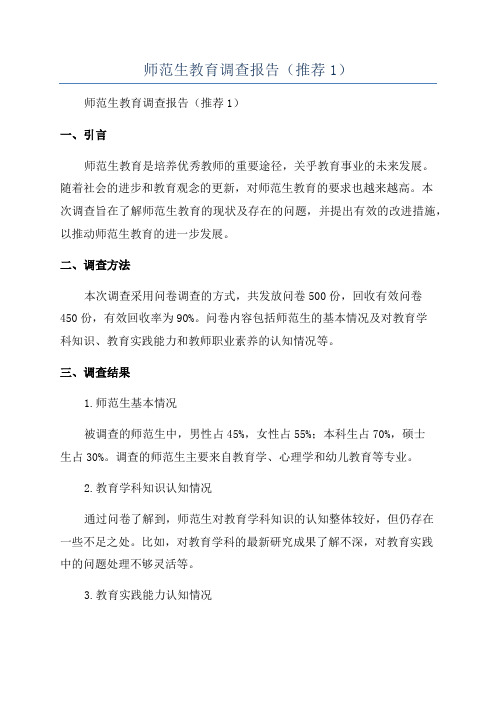 师范生教育调查报告（推荐 1）

师范生教育调查报告（推荐 1）

一、引言

师范生教育是培养优秀教师的重要途径，关乎教育事业的未来发展。随着社会的进步和教育观念的更新，对师范生教育的要求也越来越高。本次调查旨在了解师范生教育的现状及存在的问题，并提出有效的改进措施，以推动师范生教育的进一步发展。

二、调查方法

本次调查采用问卷调查的方式，共发放问卷 500 份，回收有效问卷 450 份，有效回收率为 90%。问卷内容包括师范生的基本情况及对教育学科知识、教育实践能力和教师职业素养的认知情况等。

三、调查结果

1.师范生基本情况

被调查的师范生中，男性占 45%，女性占 55%；本科生占 70%，硕士生占 30%。调查的师范生主要来自教育学、心理学和幼儿教育等专业。

2.教育学科知识认知情况

通过问卷了解到，师范生对教育学科知识的认知整体较好，但仍存在一些不足之处。比如，对教育学科的最新研究成果了解不深，对教育实践中的问题处理不够灵活等。

3.教育实践能力认知情况